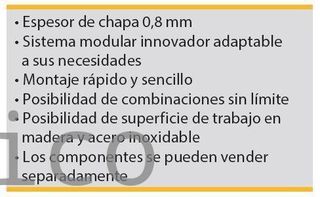 • Espesor de chapa 0,8 mm
• Sistema modular innovador adaptable a sus necesidades
• Montaje rápido y sencillo
• Posibilidad de combinaciones sin límite
• Posibilidad de superficie de trabajo en madera y acero inoxidable
• Los componentes se pueden vender separadamente

ico